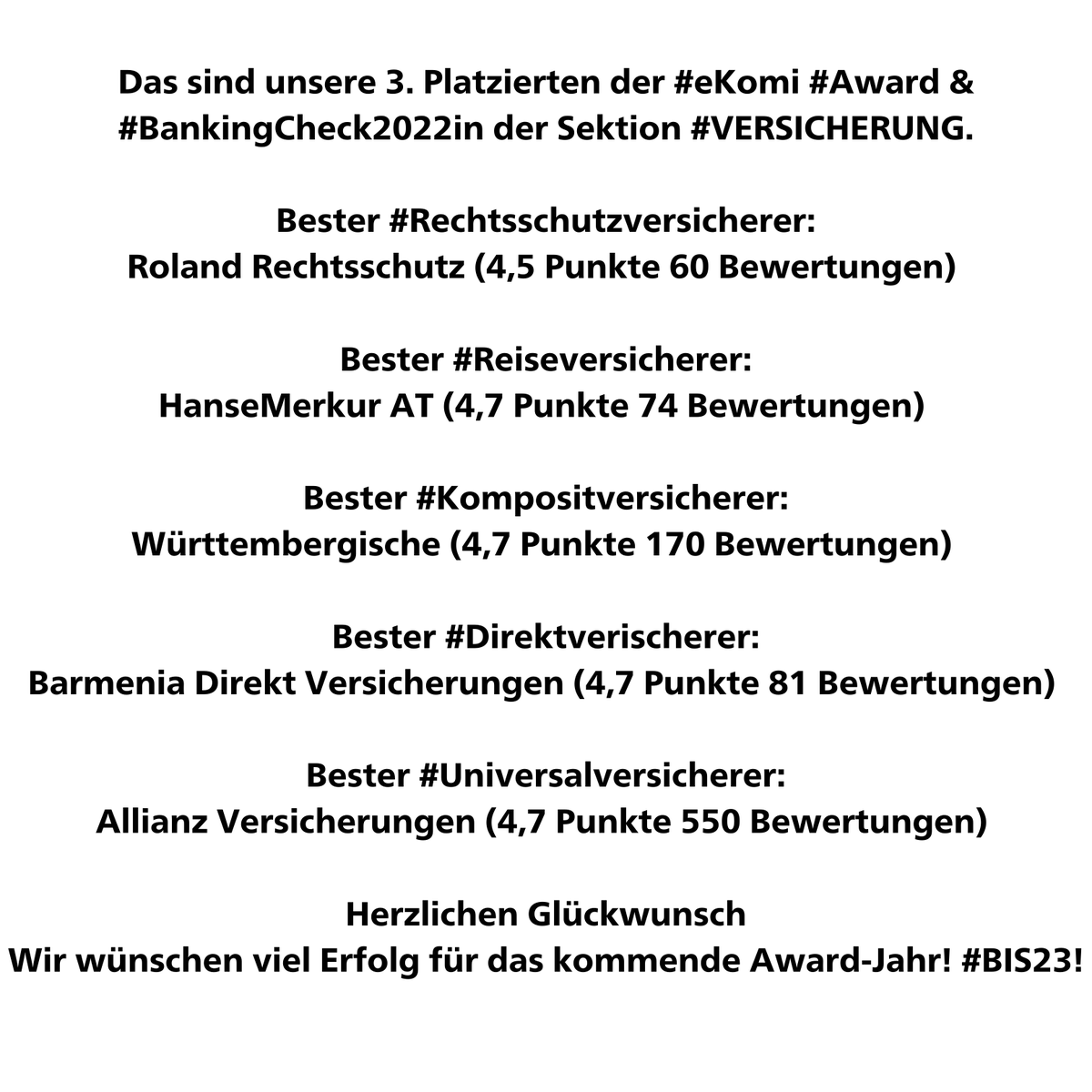 Das sind unsere 3. Platzierten der #eKomi #Award & #BankingCheck2022in der Sektion #VERSICHERUNG.

Bester #Rechtsschutzversicherer:
Roland Rechtsschutz (4,5 Punkte 60 Bewertungen)

Bester #Reiseversicherer:
HanseMerkur AT (4,7 Punkte 74 Bewertungen)

Bester #Kompositversicherer:
Württembergische (4,7 Punkte 170 Bewertungen)

Bester #Direktverischerer:
Barmenia Direkt Versicherungen (4,7 Punkte 81 Bewertungen)

Bester #Universalversicherer:
Allianz Versicherungen (4,7 Punkte 550 Bewertungen)

Herzlichen Glückwunsch
Wir wünschen viel Erfolg für das kommende Award-Jahr! #BIS23!